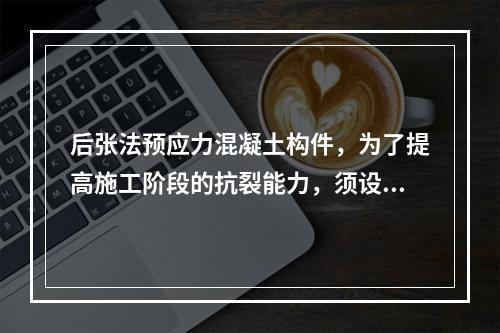 后张法预应力混凝土构件，为了提高施工阶段的抗裂能力，须设...